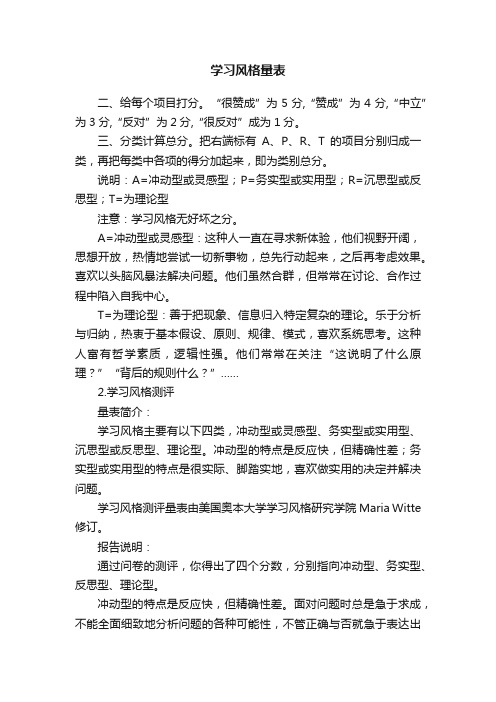 学习风格量表

二、给每个项目打分。“很赞成”为 5 分,“赞成”为 4 分,“中立”为 3 分,“反对”为 2 分,“很反对”成为 1 分。

三、分类计算总分。把右端标有 A、P、R、T 的项目分别归成一类，再把每类中各项的得分加起来，即为类别总分。

说明：A=冲动型或灵感型；P=务实型或实用型；R=沉思型或反思型；T=为理论型

注意：学习风格无好坏之分。

A=冲动型或灵感型：这种人一直在寻求新体验，他们视野开阔，思想开放，热情地尝试一切新事物，总先行动起来，之后再考虑效果。喜欢以头脑风暴法解决问题。他们虽然合群，但常常在讨论、合作过程中陷入自我中心。

T=为理论型：善于把现象、信息归入特定复杂的理论。乐于分析与归纳，热衷于基本假设、原则、规律、模式，喜欢系统思考。这种人富有哲学素质，逻辑性强。他们常常在关注“这说明了什么原理？”“背后的规则什么？”……

2.学习风格测评

量表简介：

学习风格主要有以下四类，冲动型或灵感型、务实型或实用型、沉思型或反思型、理论型。冲动型的特点是反应快，但精确性差；务实型或实用型的特点是很实际、脚踏实地，喜欢做实用的决定并解决问题。

学习风格测评量表由美国奥本大学学习风格研究学院 Maria Witte 修订。

报告说明：

通过问卷的测评，你得出了四个分数，分别指向冲动型、务实型、反思型、理论型。

冲动型的特点是反应快，但精确性差。面对问题时总是急于求成，不能全面细致地分析问题的各种可能性，不管正确与否就急于表达出